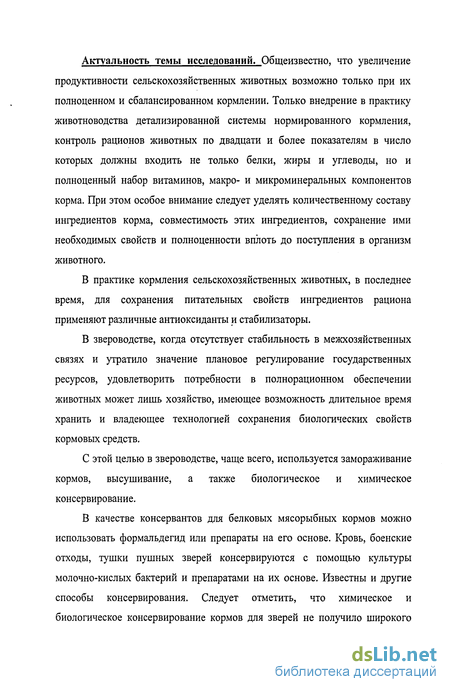 Актуальность темы исследований. Общеизвестно, что увеличение продуктивности сельскохозяйственных животных возможно только при их полноценном и сбалансированном кормлении. Только внедрение в практику животноводства детализированной системы нормированного кормления, контроль рационов животных по двадцати и более показателям в число которых должны входить не только белки, жиры и углеводы, но и полноценный набор витаминов, макро- и микроминеральных компонентов корма. При этом особое внимание следует уделять количественному составу ингредиентов корма, совместимость этих ингредиентов, сохранение ими необходимых свойств и полноценности вплоть до поступления в организм животного.

В практике кормления сельскохозяйственных животных, в последнее время, для сохранения питательных свойств ингредиентов рациона применяют различные антиоксиданты и стабилизаторы.

В звероводстве, когда отсутствует стабильность в межхозяйственных связях и утратило значение плановое регулирование государственных ресурсов, удовлетворить потребности в полнорационном обеспечении животных может лишь хозяйство, имеющее возможность длительное время хранить и владеющее технологией сохранения биологических свойств кормовых средств.

С этой целью в звероводстве, чаще всего, используется замораживание кормов, высушивание, а также биологическое и химическое консервирование.

В качестве консервантов для белковых мясорыбных кормов можно использовать формальдегид или препараты на его основе. Кровь, боенские отходы, тушки пушных зверей консервируются с помощью культуры молочно-кислых бактерий и препаратами на их основе. Известны и другие способы консервирования. Следует отметить, что химическое и биологическое консервирование кормов для зверей не получило широкого

dsLib.net
библиотека диссертаций